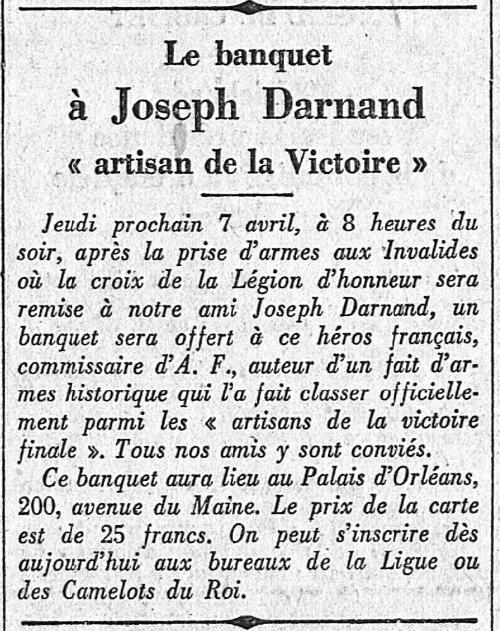 Le banquet
à Joseph Darnand
« artisan de la Victoire »

Jeudi prochain 7 avril, à 8 heures du soir, après la prise d'armes aux Invalides où la croix de la Légion d'honneur sera remise à notre ami Joseph Darnand, un banquet sera offert à ce héros français, commissaire d'A. F., auteur d'un fait d'armes historique qui l'a fait classer officiellement parmi les « artisans de la victoire finale ». Tous nos amis y sont conviés.

Ce banquet aura lieu au Palais d'Orléans, 200, avenue du Maine. Le prix de la carte est de 25 francs. On peut s'inscrire dès aujourd'hui aux bureaux de la Ligue ou des Camelots du Roi.